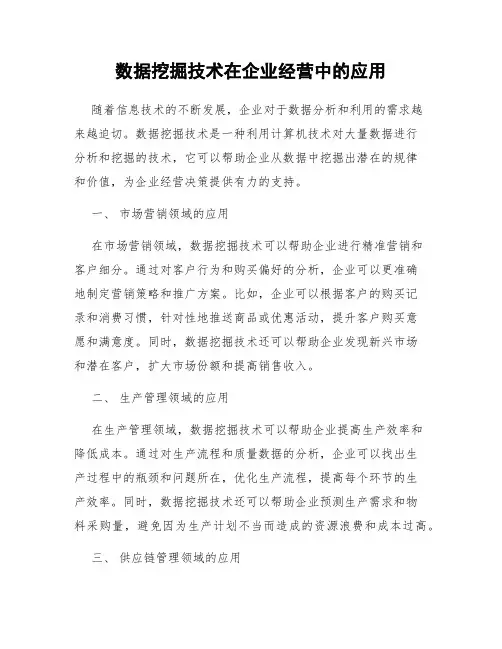 数据挖掘技术在企业经营中的应用

随着信息技术的不断发展，企业对于数据分析和利用的需求越来越迫切。数据挖掘技术是一种利用计算机技术对大量数据进行分析和挖掘的技术，它可以帮助企业从数据中挖掘出潜在的规律和价值，为企业经营决策提供有力的支持。

一、 市场营销领域的应用

在市场营销领域，数据挖掘技术可以帮助企业进行精准营销和客户细分。通过对客户行为和购买偏好的分析，企业可以更准确地制定营销策略和推广方案。比如，企业可以根据客户的购买记录和消费习惯，针对性地推送商品或优惠活动，提升客户购买意愿和满意度。同时，数据挖掘技术还可以帮助企业发现新兴市场和潜在客户，扩大市场份额和提高销售收入。

二、 生产管理领域的应用

在生产管理领域，数据挖掘技术可以帮助企业提高生产效率和降低成本。通过对生产流程和质量数据的分析，企业可以找出生产过程中的瓶颈和问题所在，优化生产流程，提高每个环节的生产效率。同时，数据挖掘技术还可以帮助企业预测生产需求和物料采购量，避免因为生产计划不当而造成的资源浪费和成本过高。

三、 供应链管理领域的应用